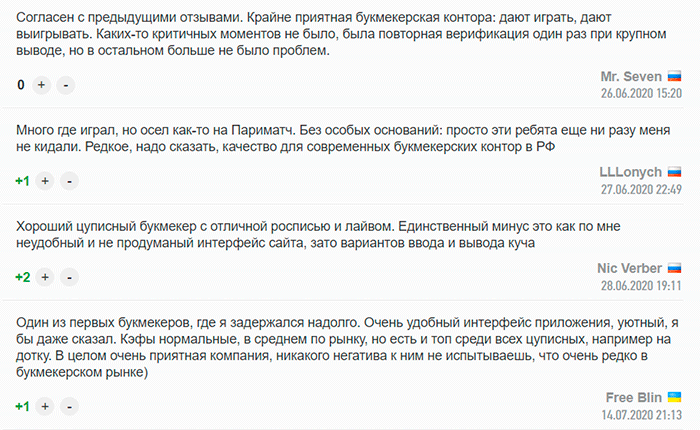 Согласен с предыдущими отзывами. Крайне приятная букмекерская контора: дают играть, дают выигрывать. Каких-то критичных моментов не было, была повторная верификация один раз при крупном выводе, но в остальном больше не было проблем.

0 + -

Mr. Seven
26.06.2020 15:20

Много где играл, но осел как-то на Париматч. Без особых оснований: просто эти ребята еще ни разу меня не кидали. Редкое, надо сказать, качество для современных букмекерских контор в РФ

+1 + -

LLLonych
27.06.2020 22:49

Хороший цуписный букмекер с отличной росписью и лайвом. Единственный минус это как по мне неудобный и не продуманый интерфейс сайта, зато вариантов ввода и вывода куча

+2 + -

Nic Verber
28.06.2020 19:11

Один из первых букмекеров, где я задержался надолго. Очень удобный интерфейс приложения, уютный, я бы даже сказал. Кэфы нормальные, в среднем по рынку, но есть и топ среди всех цуписных, например на дотку. В целом очень приятная компания, никакого негатива к ним не испытываешь, что очень редко в букмекерском рынке)

+1 + -

Free Blin
14.07.2020 21:13